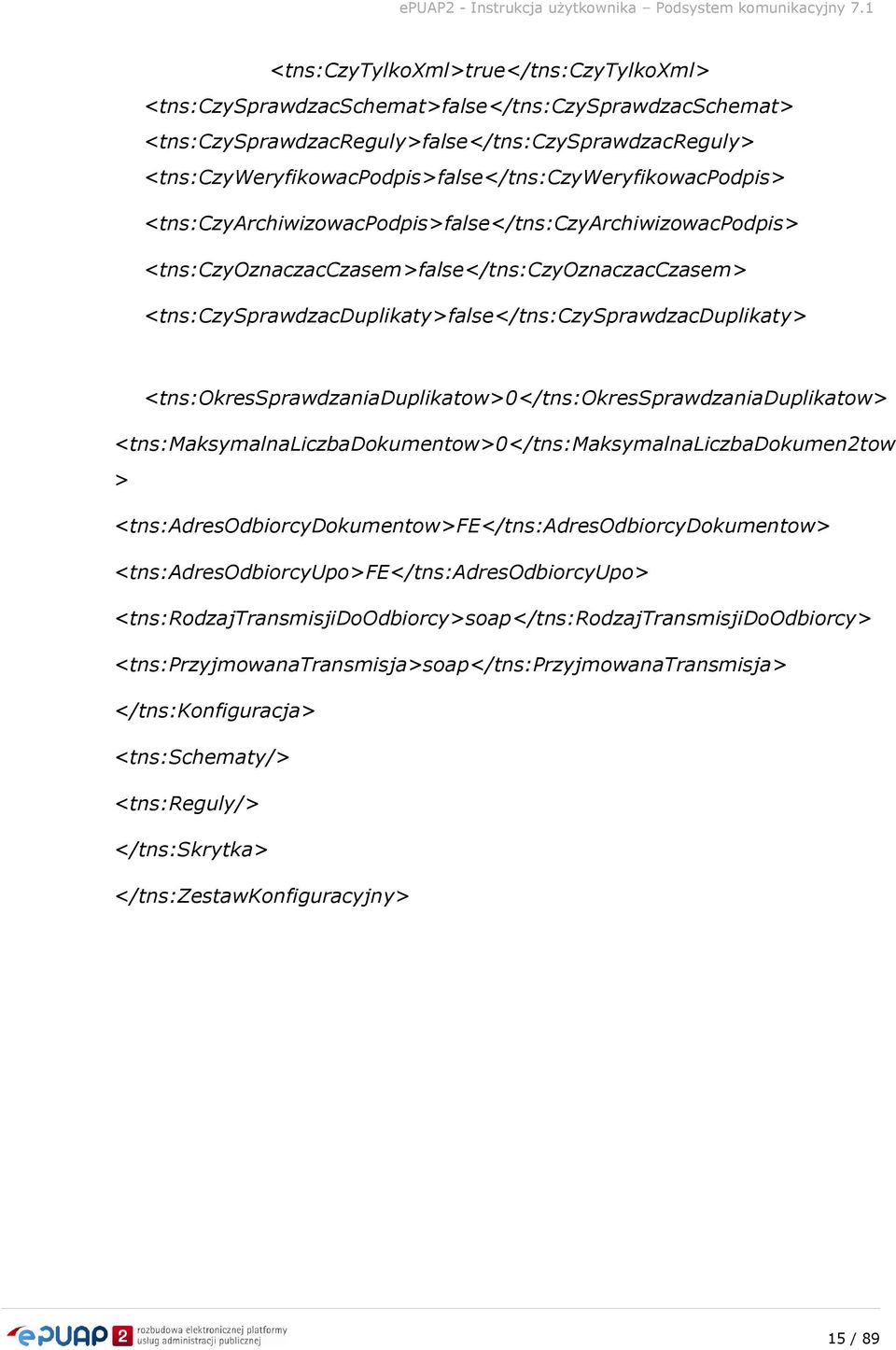 ePUAP2 - Instrukcja użytkownika – Podsystem komunikacyjny 7.1

<tns:CzyTylkoXml>true</tns:CzyTylkoXml>

<tns:CzySprawdzacSchemat>false</tns:CzySprawdzacSchemat>

<tns:CzySprawdzacReguly>false</tns:CzySprawdzacReguly>

<tns:CzyWeryfikowacPodpis>false</tns:CzyWeryfikowacPodpis>

<tns:CzyArchiwizowacPodpis>false</tns:CzyArchiwizowacPodpis>

<tns:CzyOznaczacCzasem>false</tns:CzyOznaczacCzasem>

<tns:CzySprawdzacDuplikaty>false</tns:CzySprawdzacDuplikaty>

<tns:OkresSprawdzaniaDuplikatow>0</tns:OkresSprawdzaniaDuplikatow>

<tns:MaksymalnaLiczbaDokumentow>0</tns:MaksymalnaLiczbaDokumen2tow>

<tns:AdresOdbiorcyDokumentow>FE</tns:AdresOdbiorcyDokumentow>

<tns:AdresOdbiorcyUpo>FE</tns:AdresOdbiorcyUpo>

<tns:RodzajTransmisjiDoOdbiorcy>soap</tns:RodzajTransmisjiDoOdbiorcy>

<tns:PrzyjmowanaTransmisja>soap</tns:PrzyjmowanaTransmisja>

</tns:Konfiguracja>

<tns:Schematy/>

<tns:Reguly/>

</tns:Skrytka>

</tns:ZestawKonfiguracyjny>

ePUAP 2 rozbudowa elektronicznej platformy usług administracji publicznej

15 / 89